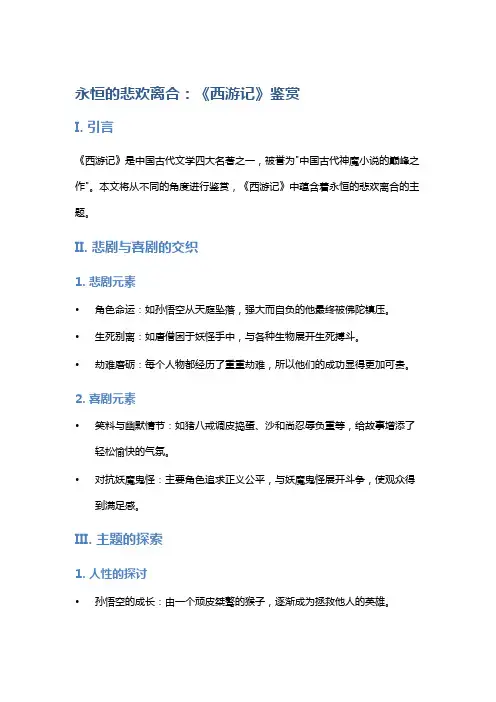 永恒的悲欢离合：《西游记》鉴赏

I. 引言

《西游记》是中国古代文学四大名著之一，被誉为"中国古代神魔小说的巅峰之作"。本文将从不同的角度进行鉴赏，《西游记》中蕴含着永恒的悲欢离合的主题。

II. 悲剧与喜剧的交织

1. 悲剧元素

• 角色命运：如孙悟空从天庭坠落，强大而自负的他最终被佛陀镇压。

• 生死别离：如唐僧困于妖怪手中，与各种生物展开生死搏斗。

• 劫难磨砺：每个人物都经历了重重劫难，所以他们的成功显得更加可贵。

2. 喜剧元素

• 笑料与幽默情节：如猪八戒调皮捣蛋、沙和尚忍辱负重等，给故事增添了轻松愉快的气氛。

• 对抗妖魔鬼怪：主要角色追求正义公平，与妖魔鬼怪展开斗争，使观众得到满足感。

III. 主题的探索

1. 人性的探讨

• 孙悟空的成长：由一个顽皮桀骜的猴子，逐渐成为拯救他人的英雄。